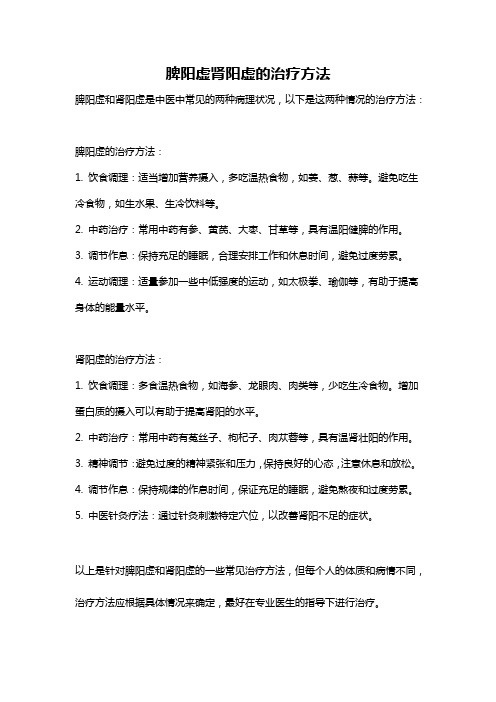 脾阳虚肾阳虚的治疗方法

脾阳虚和肾阳虚是中医中常见的两种病理状况，以下是这两种情况的治疗方法：

脾阳虚的治疗方法：

1. 饮食调理：适当增加营养摄入，多吃温热食物，如姜、葱、蒜等。避免吃生冷食物，如生水果、生冷饮料等。

2. 中药治疗：常用中药有参、黄芪、大枣、甘草等，具有温阳健脾的作用。

3. 调节作息：保持充足的睡眠，合理安排工作和休息时间，避免过度劳累。

4. 运动调理：适量参加一些中低强度的运动，如太极拳、瑜伽等，有助于提高身体的能量水平。

肾阳虚的治疗方法：

1. 饮食调理：多食温热食物，如海参、龙眼肉、肉类等，少吃生冷食物。增加蛋白质的摄入可以有助于提高肾阳的水平。

2. 中药治疗：常用中药有菟丝子、枸杞子、肉苁蓉等，具有温肾壮阳的作用。

3. 精神调节：避免过度的精神紧张和压力，保持良好的心态，注意休息和放松。

4. 调节作息：保持规律的作息时间，保证充足的睡眠，避免熬夜和过度劳累。

5. 中医针灸疗法：通过针灸刺激特定穴位，以改善肾阳不足的症状。

以上是针对脾阳虚和肾阳虚的一些常见治疗方法，但每个人的体质和病情不同，治疗方法应根据具体情况来确定，最好在专业医生的指导下进行治疗。